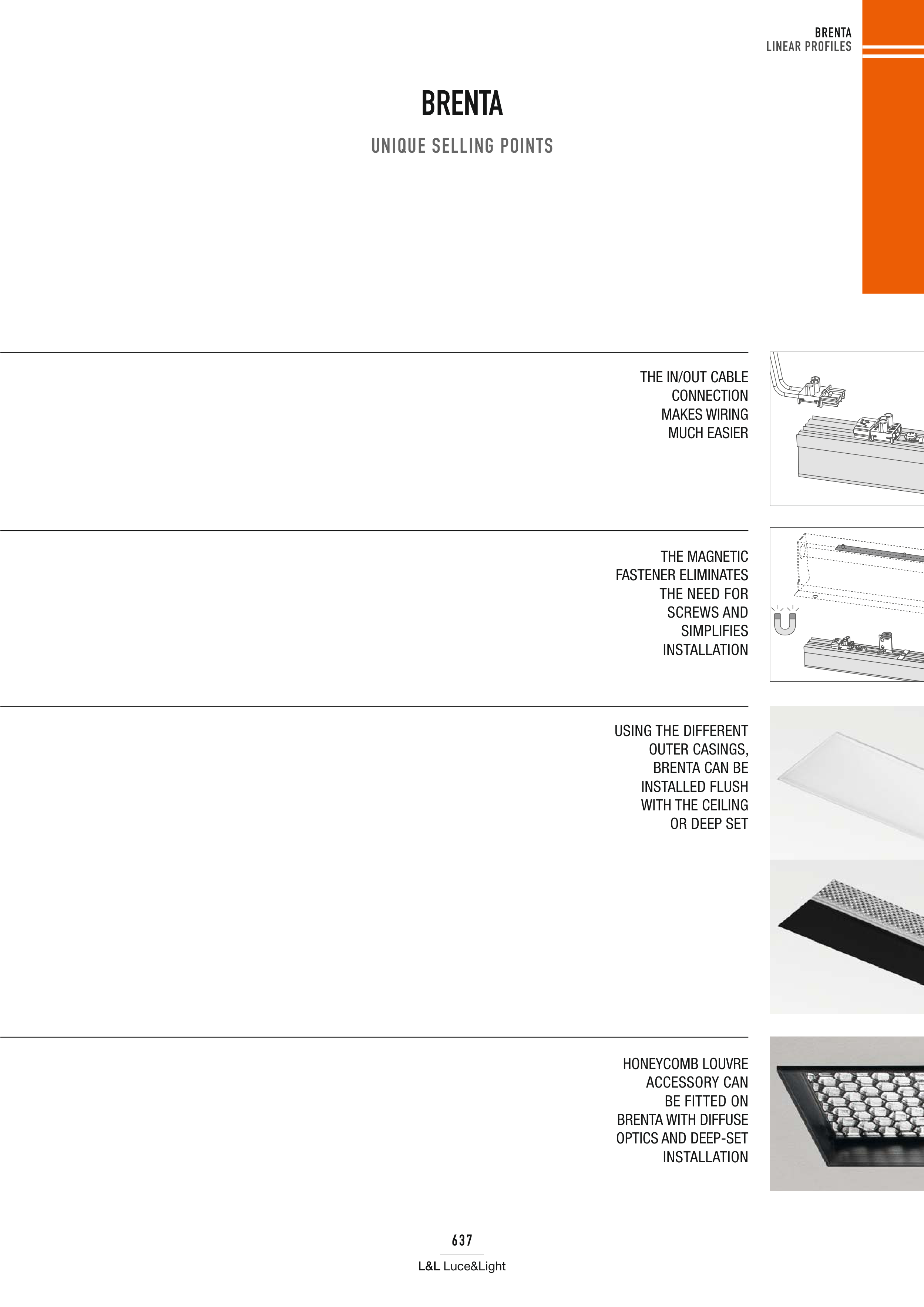 BRENTA
LINEAR PROFILES

BRENTA

UNIQUE SELLING POINTS

THE IN/OUT CABLE CONNECTION MAKES WIRING MUCH EASIER

THE MAGNETIC FASTENER ELIMINATES THE NEED FOR SCREWS AND SIMPLIFIES INSTALLATION

USING THE DIFFERENT OUTER CASINGS, BRENTA CAN BE INSTALLED FLUSH WITH THE CEILING OR DEEP SET

HONEYCOMB LOUVRE ACCESSORY CAN BE FITTED ON BRENTA WITH DIFFUSE OPTICS AND DEEP-SET INSTALLATION

637

L&L Luce&Light